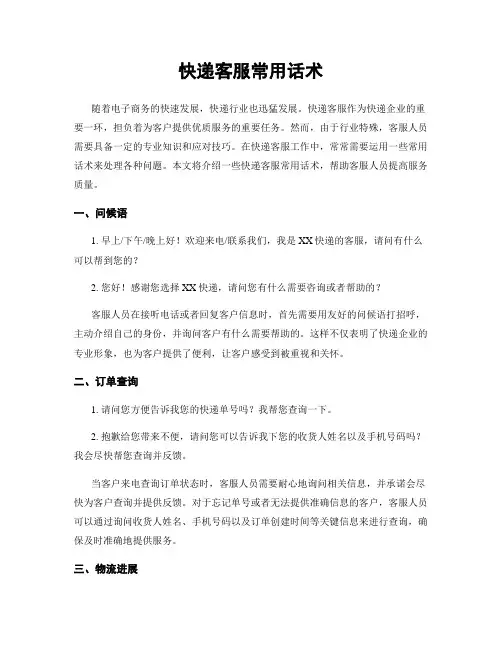 快递客服常用话术

随着电子商务的快速发展，快递行业也迅猛发展。快递客服作为快递企业的重要一环，担负着为客户提供优质服务的重要任务。然而，由于行业特殊，客服人员需要具备一定的专业知识和应对技巧。在快递客服工作中，常常需要运用一些常用话术来处理各种问题。本文将介绍一些快递客服常用话术，帮助客服人员提高服务质量。

一、问候语

1. 早上/下午/晚上好！欢迎来电/联系我们，我是XX快递的客服，请问有什么可以帮到您的？

2. 您好！感谢您选择XX快递，请问您有什么需要咨询或者帮助的？

客服人员在接听电话或者回复客户信息时，首先需要用友好的问候语打招呼，主动介绍自己的身份，并询问客户有什么需要帮助的。这样不仅表明了快递企业的专业形象，也为客户提供了便利，让客户感受到被重视和关怀。

二、订单查询

1. 请问您方便告诉我您的快递单号吗？我帮您查询一下。

2. 抱歉给您带来不便，请问您可以告诉我下您的收货人姓名以及手机号码吗？我会尽快帮您查询并反馈。

当客户来电查询订单状态时，客服人员需要耐心地询问相关信息，并承诺会尽快为客户查询并提供反馈。对于忘记单号或者无法提供准确信息的客户，客服人员可以通过询问收货人姓名、手机号码以及订单创建时间等关键信息来进行查询，确保及时准确地提供服务。

三、物流进展